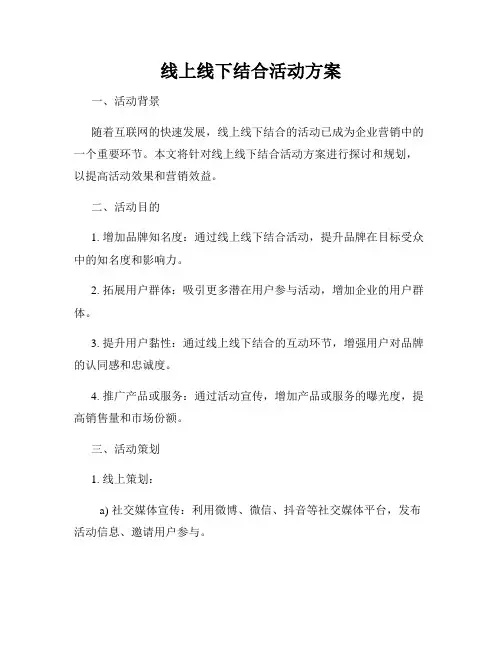 线上线下结合活动方案

一、活动背景

随着互联网的快速发展，线上线下结合的活动已成为企业营销中的一个重要环节。本文将针对线上线下结合活动方案进行探讨和规划，以提高活动效果和营销效益。

二、活动目的

1. 增加品牌知名度：通过线上线下结合活动，提升品牌在目标受众中的知名度和影响力。

2. 拓展用户群体：吸引更多潜在用户参与活动，增加企业的用户群体。

3. 提升用户黏性：通过线上线下结合的互动环节，增强用户对品牌的认同感和忠诚度。

4. 推广产品或服务：通过活动宣传，增加产品或服务的曝光度，提高销售量和市场份额。

三、活动策划

1. 线上策划：

a) 社交媒体宣传：利用微博、微信、抖音等社交媒体平台，发布活动信息、邀请用户参与。